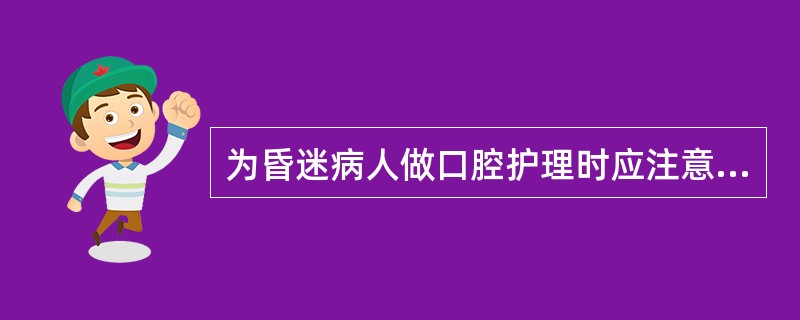 为昏迷病人做口腔护理时应注意...